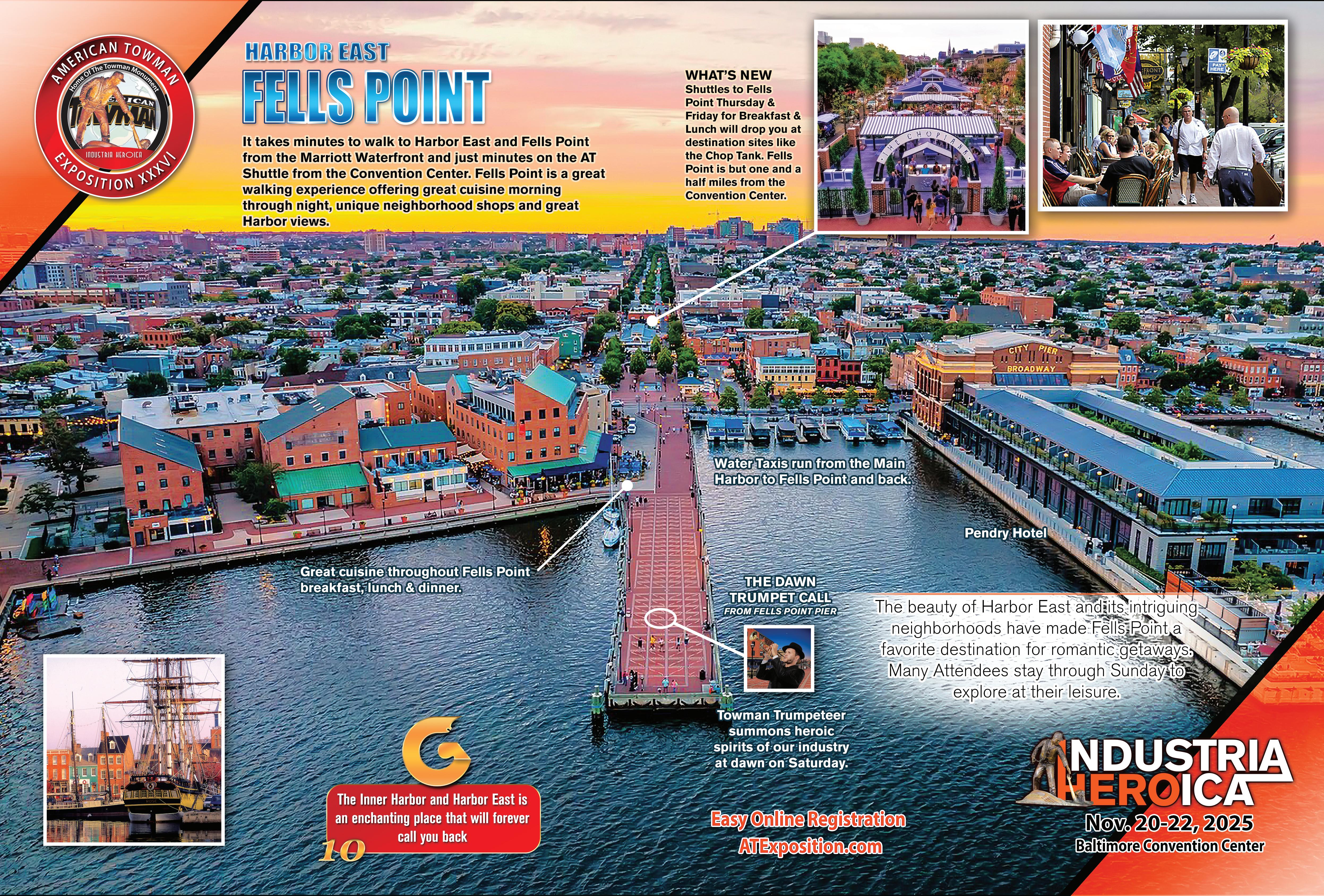 AMERICAN TOWMAN
Home Of The Towman Monument
AMERICAN TOWMAN
INDUSTRIA HEROICA
EXPOSITION XXXVI

HARBOR EAST
FELLS POINT

It takes minutes to walk to Harbor East and Fells Point from the Marriott Waterfront and just minutes on the AT Shuttle from the Convention Center. Fells Point is a great walking experience offering great cuisine morning through night, unique neighborhood shops and great Harbor views.

WHAT'S NEW
Shuttles to Fells Point Thursday & Friday for Breakfast & Lunch will drop you at destination sites like the Chop Tank. Fells Point is but one and a half miles from the Convention Center.

THE CHOPTANK

PAY HERE

CITY PIER
BROADWAY

Water Taxis run from the Main Harbor to Fells Point and back.

Pendry Hotel

Great cuisine throughout Fells Point breakfast, lunch & dinner.

THE DAWN TRUMPET CALL
FROM FELLS POINT PIER

The beauty of Harbor East and its intriguing neighborhoods have made Fells Point a favorite destination for romantic getaways. Many Attendees stay through Sunday to explore at their leisure.

Towman Trumpeteer summons heroic spirits of our industry at dawn on Saturday.

The Inner Harbor and Harbor East is an enchanting place that will forever call you back

10

Easy Online Registration
ATExposition.com

INDUSTRIA HEROICA
Nov. 20-22, 2025
Baltimore Convention Center